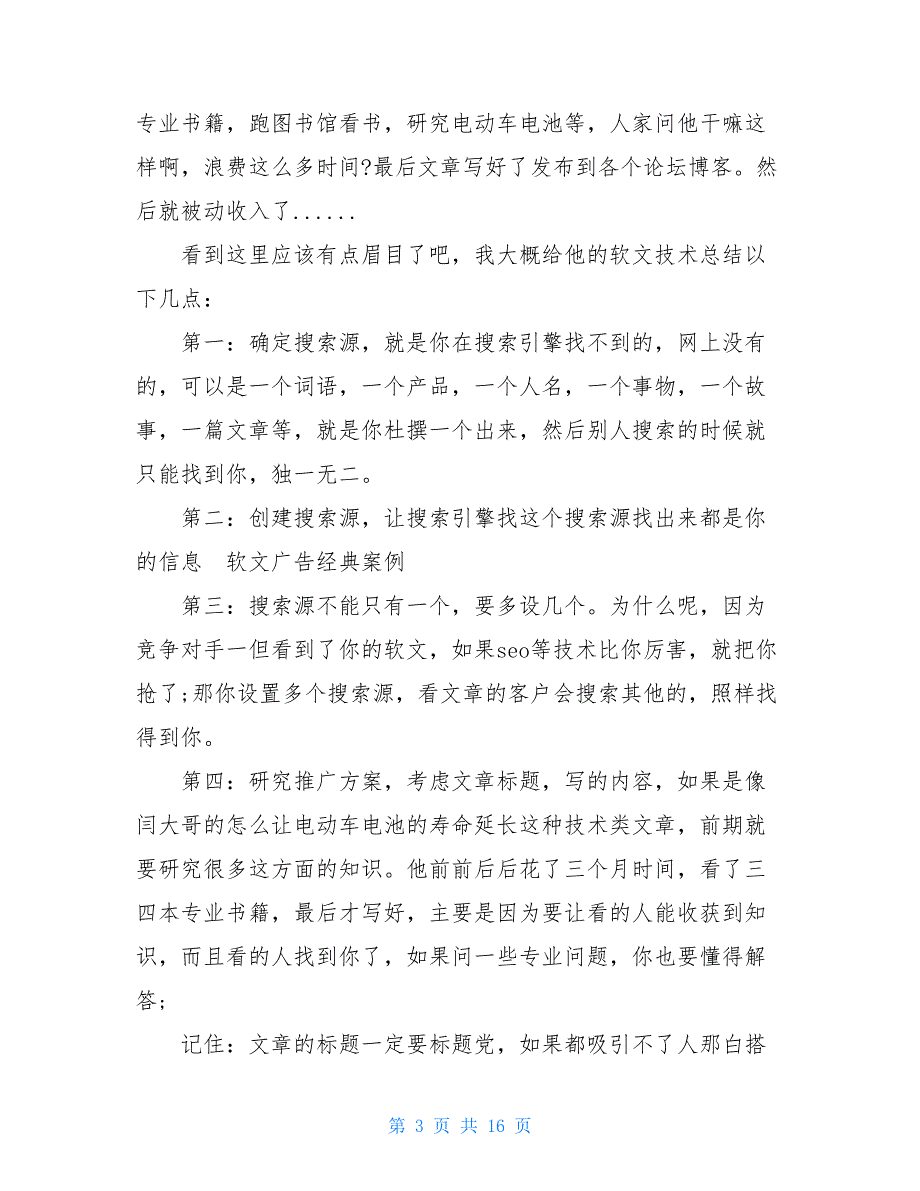 专业书籍，跑图书馆看书，研究电动车电池等，人家问他干嘛这样啊，浪费这么多时间?最后文章写好了发布到各个论坛博客。然后就被动收入了......

看到这里应该有点眉目了吧，我大概给他的软文技术总结以下几点：

第一：确定搜索源，就是你在搜索引擎找不到的，网上没有的，可以是一个词语，一个产品，一个人名，一个事物，一个故事，一篇文章等，就是你杜撰一个出来，然后别人搜索的时候就只能找到你，独一无二。

第二：创建搜索源，让搜索引擎找这个搜索源找出来都是你的信息　软文广告经典案例

第三：搜索源不能只有一个，要多设几个。为什么呢，因为竞争对手一但看到了你的软文，如果seo等技术比你厉害，就把你抢了;那你设置多个搜索源，看文章的客户会搜索其他的，照样找得到你。

第四：研究推广方案，考虑文章标题，写的内容，如果是像闫大哥的怎么让电动车电池的寿命延长这种技术类文章，前期就要研究很多这方面的知识。他前前后后花了三个月时间，看了三四本专业书籍，最后才写好，主要是因为要让看的人能收获到知识，而且看的人找到你了，如果问一些专业问题，你也要懂得解答;

记住：文章的标题一定要标题党，如果都吸引不了人那白搭

第 3 页 共 16 页